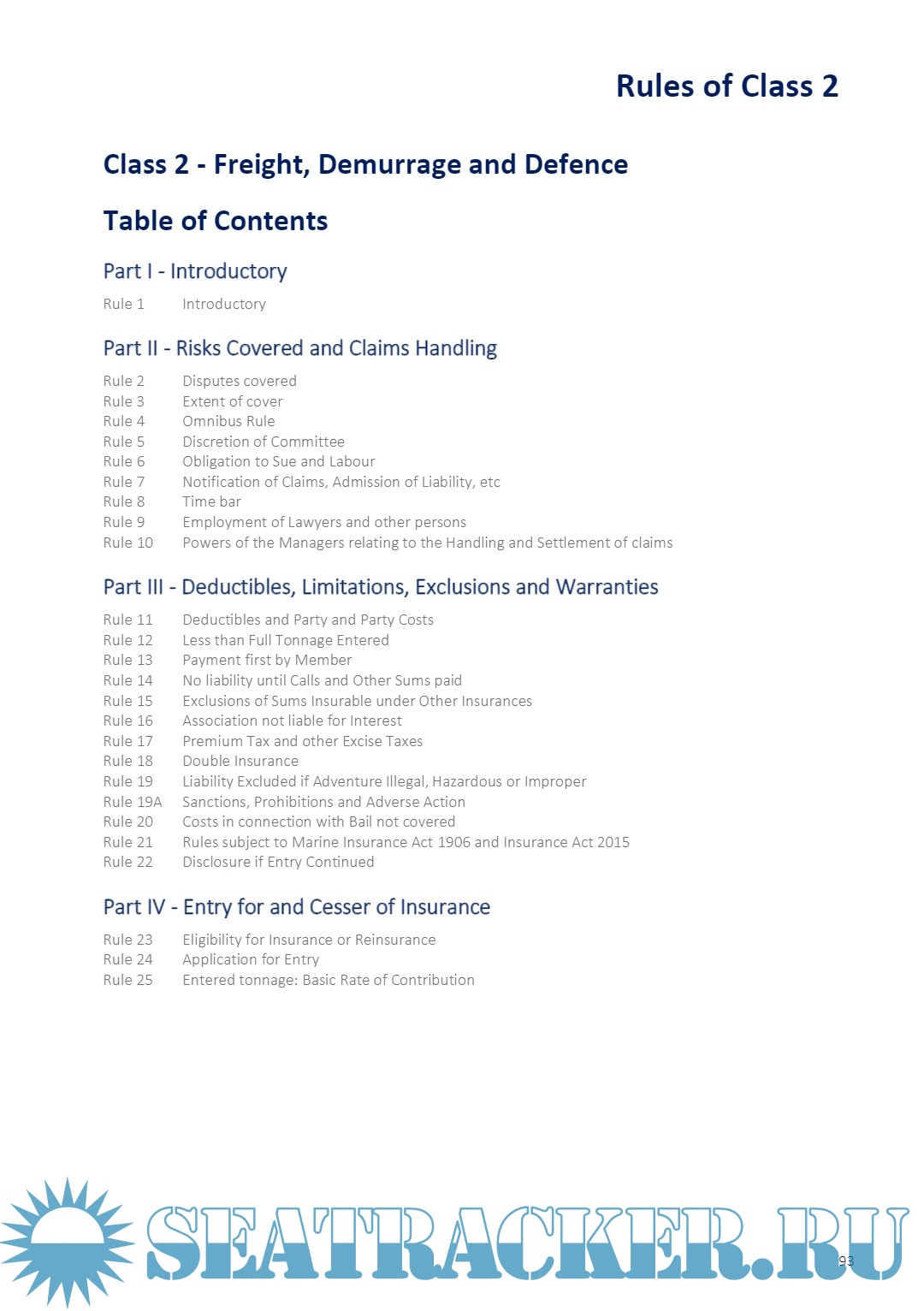 Rules of Class 2

Class 2 - Freight, Demurrage and Defence

Table of Contents

Part I - Introductory

Rule 1 Introductory

Part II - Risks Covered and Claims Handling

Rule 2 Disputes covered
Rule 3 Extent of cover
Rule 4 Omnibus Rule
Rule 5 Discretion of Committee
Rule 6 Obligation to Sue and Labour
Rule 7 Notification of Claims, Admission of Liability, etc
Rule 8 Time bar
Rule 9 Employment of Lawyers and other persons
Rule 10 Powers of the Managers relating to the Handling and Settlement of claims

Part III - Deductibles, Limitations, Exclusions and Warranties

Rule 11 Deductibles and Party and Party Costs
Rule 12 Less than Full Tonnage Entered
Rule 13 Payment first by Member
Rule 14 No liability until Calls and Other Sums paid
Rule 15 Exclusions of Sums Insurable under Other Insurances
Rule 16 Association not liable for Interest
Rule 17 Premium Tax and other Excise Taxes
Rule 18 Double Insurance
Rule 19 Liability Excluded if Adventure Illegal, Hazardous or Improper
Rule 19A Sanctions, Prohibitions and Adverse Action
Rule 20 Costs in connection with Bail not covered
Rule 21 Rules subject to Marine Insurance Act 1906 and Insurance Act 2015
Rule 22 Disclosure if Entry Continued

Part IV - Entry for and Cesser of Insurance

Rule 23 Eligibility for Insurance or Reinsurance
Rule 24 Application for Entry
Rule 25 Entered tonnage: Basic Rate of Contribution

SEATRACKER.RU

93